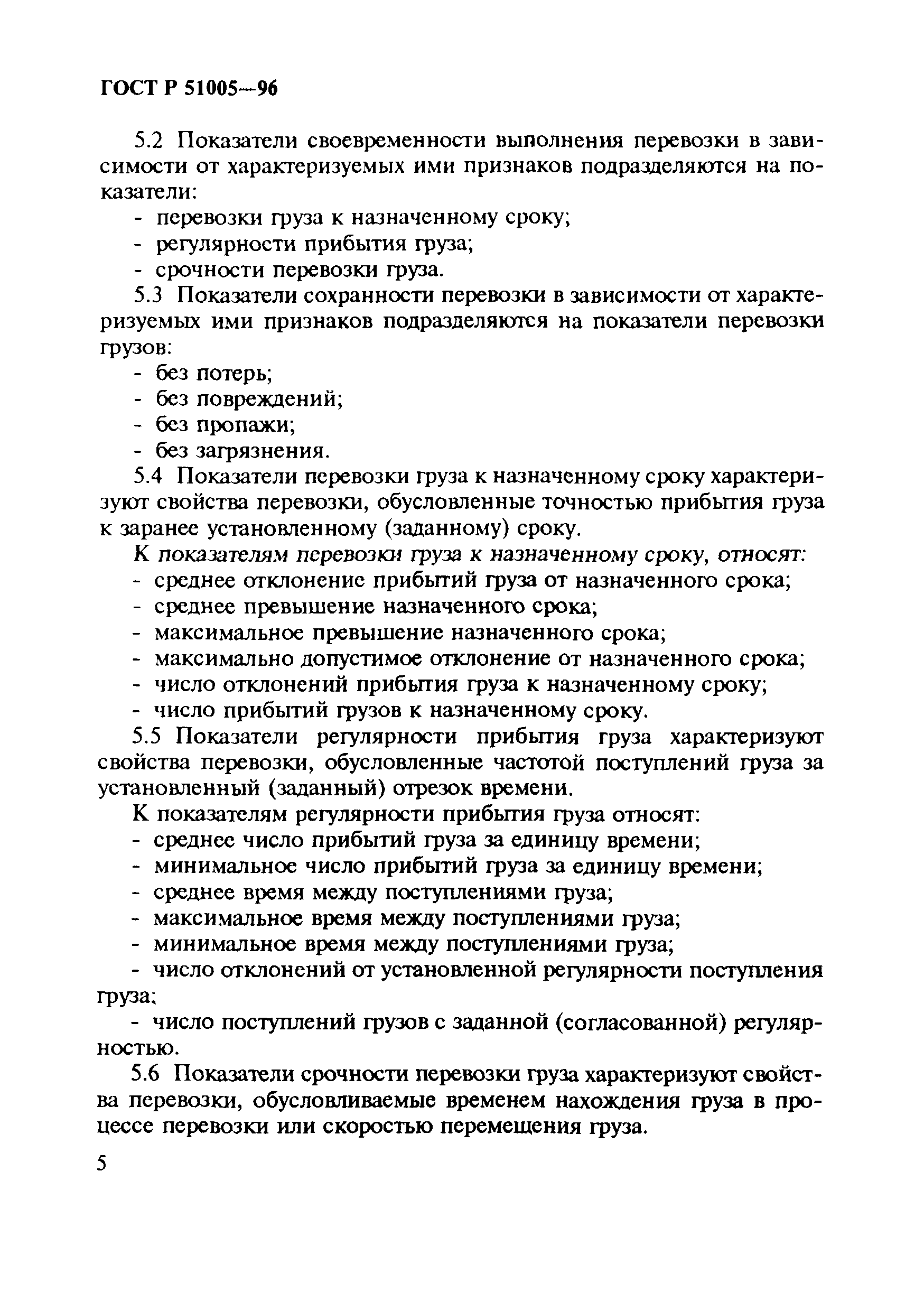 ГОСТ Р 51005—96

5.2 Показатели своевременности выполнения перевозки в зависимости от характеризуемых ими признаков подразделяются на показатели:
- перевозки груза к назначенному сроку;
- регулярности прибытия груза;
- срочности перевозки груза.

5.3 Показатели сохранности перевозки в зависимости от характеризуемых ими признаков подразделяются на показатели перевозки грузов:
- без потерь;
- без повреждений;
- без пропажи;
- без загрязнения.

5.4 Показатели перевозки груза к назначенному сроку характеризуют свойства перевозки, обусловленные точностью прибытия груза к заранее установленному (заданному) сроку.

К показателям перевозки груза к назначенному сроку, относят:
- среднее отклонение прибытий груза от назначенного срока;
- среднее превышение назначенного срока;
- максимальное превышение назначенного срока;
- максимально допустимое отклонение от назначенного срока;
- число отклонений прибытия груза к назначенному сроку;
- число прибытий грузов к назначенному сроку.

5.5 Показатели регулярности прибытия груза характеризуют свойства перевозки, обусловленные частотой поступлений груза за установленный (заданный) отрезок времени.

К показателям регулярности прибытия груза относят:
- среднее число прибытий груза за единицу времени;
- минимальное число прибытий груза за единицу времени;
- среднее время между поступлениями груза;
- максимальное время между поступлениями груза;
- минимальное время между поступлениями груза;
- число отклонений от установленной регулярности поступления груза;
- число поступлений грузов с заданной (согласованной) регулярностью.

5.6 Показатели срочности перевозки груза характеризуют свойства перевозки, обусловливаемые временем нахождения груза в процессе перевозки или скоростью перемещения груза.

5